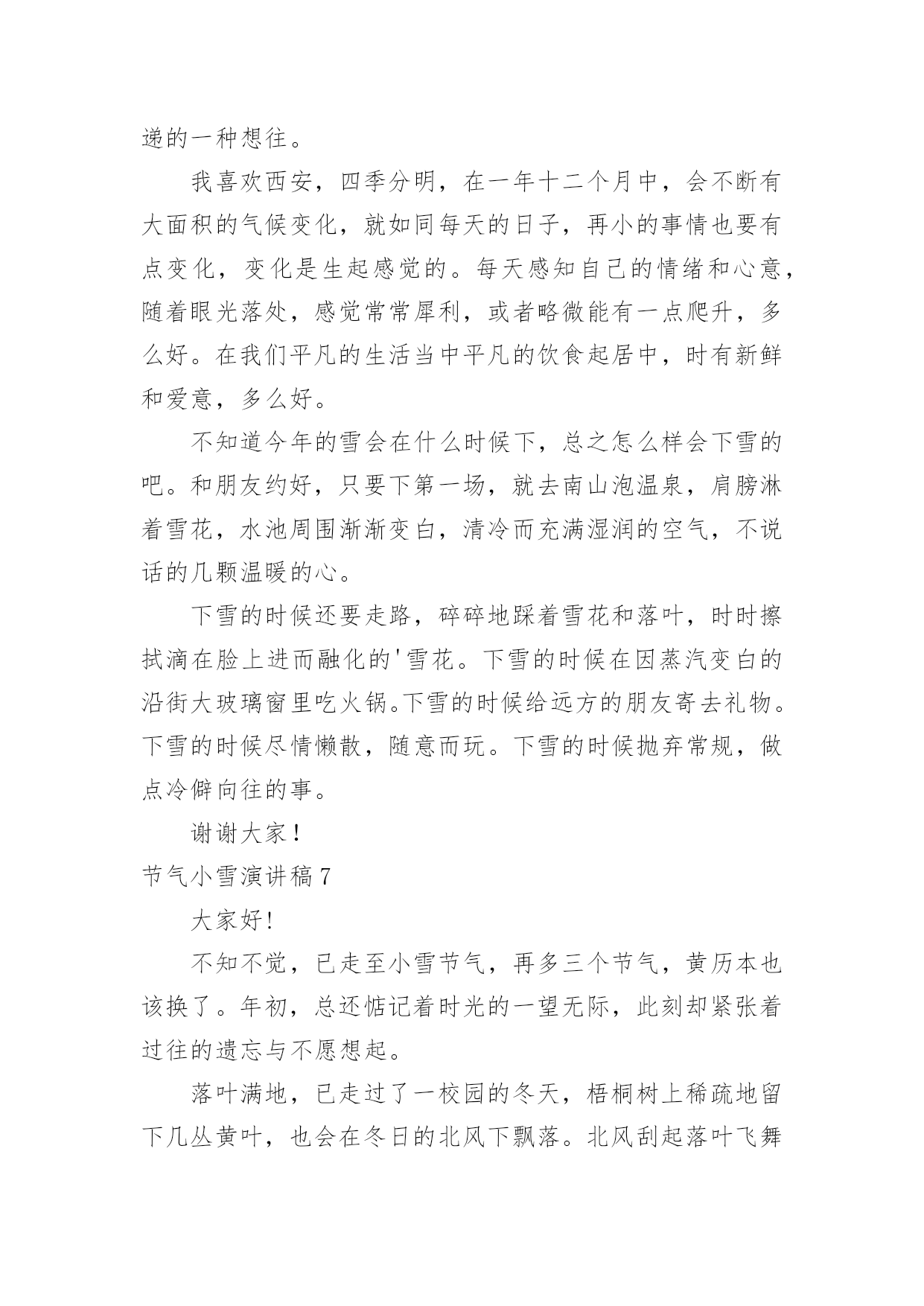 递的一种想往。

我喜欢西安，四季分明，在一年十二个月中，会不断有大面积的气候变化，就如同每天的日子，再小的事情也要有点变化，变化是生起感觉的。每天感知自己的情绪和心意，随着眼光落处，感觉常常犀利，或者略微能有一点爬升，多么好。在我们平凡的生活当中平凡的饮食起居中，时有新鲜和爱意，多么好。

不知道今年的雪会在什么时候下，总之怎么样会下雪的吧。和朋友约好，只要下第一场，就去南山泡温泉，肩膀淋着雪花，水池周围渐渐变白，清冷而充满湿润的空气，不说话的几颗温暖的心。

下雪的时候还要走路，碎碎地踩着雪花和落叶，时时擦拭滴在脸上进而融化的'雪花。下雪的时候在因蒸汽变白的沿街大玻璃窗里吃火锅。下雪的时候给远方的朋友寄去礼物。下雪的时候尽情懒散，随意而玩。下雪的时候抛弃常规，做点冷僻向往的事。

谢谢大家！

节气小雪演讲稿 7

大家好!

不知不觉，已走至小雪节气，再多三个节气，黄历本也该换了。年初，总还惦记着时光的一望无际，此刻却紧张着过往的遗忘与不愿想起。

落叶满地，已走过了一校园的冬天，梧桐树上稀疏地留下几丛黄叶，也会在冬日的北风下飘落。北风刮起落叶飞舞